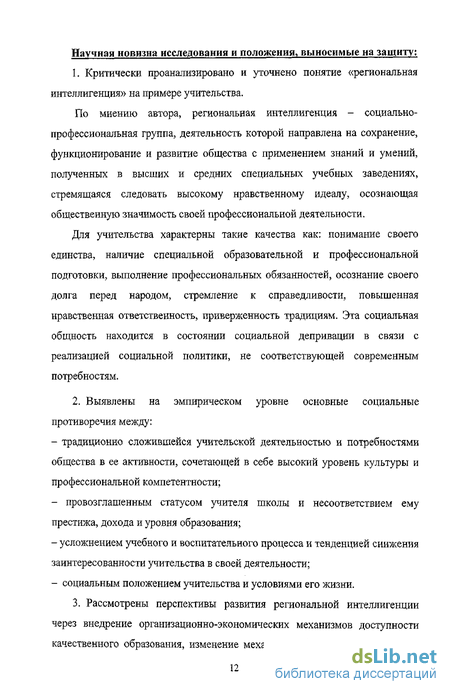 Научная новизна исследования и положения, выносимые на защиту:

1. Критически проанализировано и уточнено понятие «региональная интеллигенция» на примере учительства.

По мнению автора, региональная интеллигенция – социально-профессиональная группа, деятельность которой направлена на сохранение, функционирование и развитие общества с применением знаний и умений, полученных в высших и средних специальных учебных заведениях, стремящаяся следовать высокому нравственному идеалу, осознающая общественную значимость своей профессиональной деятельности.

Для учительства характерны такие качества как: понимание своего единства, наличие специальной образовательной и профессиональной подготовки, выполнение профессиональных обязанностей, осознание своего долга перед народом, стремление к справедливости, повышенная нравственная ответственность, приверженность традициям. Эта социальная общность находится в состоянии социальной депривации в связи с реализацией социальной политики, не соответствующей современным потребностям.

2. Выявлены на эмпирическом уровне основные социальные противоречия между:

– традиционно сложившейся учительской деятельностью и потребностями общества в ее активности, сочетающей в себе высокий уровень культуры и профессиональной компетентности;

– провозглашенным статусом учителя школы и несоответствием ему престижа, дохода и уровня образования;

– усложнением учебного и воспитательного процесса и тенденцией снижения заинтересованности учительства в своей деятельности;

– социальным положением учительства и условиями его жизни.

3. Рассмотрены перспективы развития региональной интеллигенции через внедрение организационно-экономических механизмов доступности качественного образования, изменение меха

12

dsLib.net
библиотека диссертаций